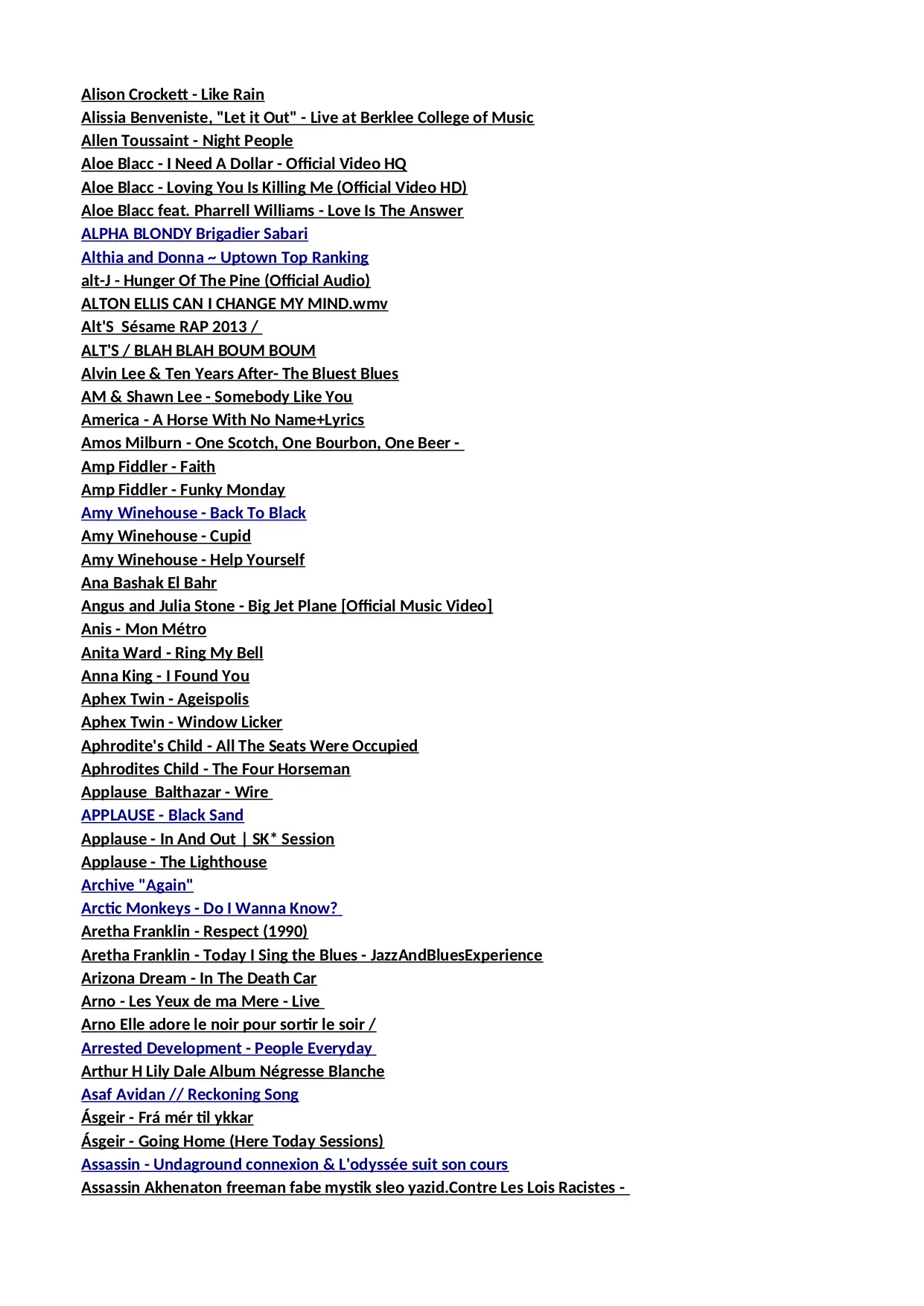 Alison Crockett - Like Rain
Alissia Benveniste, "Let it Out" - Live at Berklee College of Music
Allen Toussaint - Night People
Aloe Blacc - I Need A Dollar - Official Video HQ
Aloe Blacc - Loving You Is Killing Me (Official Video HD)
Aloe Blacc feat. Pharrell Williams - Love Is The Answer
ALPHA BLONDY Brigadier Sabari
Althia and Donna ~ Uptown Top Ranking
alt-J - Hunger Of The Pine (Official Audio)
ALTON ELLIS CAN I CHANGE MY MIND.wmv
Alt'S Sésame RAP 2013 /
ALT'S / BLAH BLAH BOUM BOUM
Alvin Lee & Ten Years After- The Bluest Blues
AM & Shawn Lee - Somebody Like You
America - A Horse With No Name+Lyrics
Amos Milburn - One Scotch, One Bourbon, One Beer -
Amp Fiddler - Faith
Amp Fiddler - Funky Monday
Amy Winehouse - Back To Black
Amy Winehouse - Cupid
Amy Winehouse - Help Yourself
Ana Bashak El Bahr
Angus and Julia Stone - Big Jet Plane [Official Music Video]
Anis - Mon Métro
Anita Ward - Ring My Bell
Anna King - I Found You
Aphex Twin - Ageispolis
Aphex Twin - Window Licker
Aphrodite's Child - All The Seats Were Occupied
Aphrodites Child - The Four Horseman
Applause Balthazar - Wire
APPLAUSE - Black Sand
Applause - In And Out | SK* Session
Applause - The Lighthouse
Archive "Again"
Arctic Monkeys - Do I Wanna Know?
Aretha Franklin - Respect (1990)
Aretha Franklin - Today I Sing the Blues - JazzAndBluesExperience
Arizona Dream - In The Death Car
Arno - Les Yeux de ma Mere - Live
Arno Elle adore le noir pour sortir le soir /
Arrested Development - People Everyday
Arthur H Lily Dale Album Négresse Blanche
Asaf Avidan // Reckoning Song
Ásgeir - Frá mér til ykkar
Ásgeir - Going Home (Here Today Sessions)
Assassin - Undaground connexion & L'odyssée suit son cours
Assassin Akhenaton freeman fabe mystik sleo yazid.Contre Les Lois Racistes -